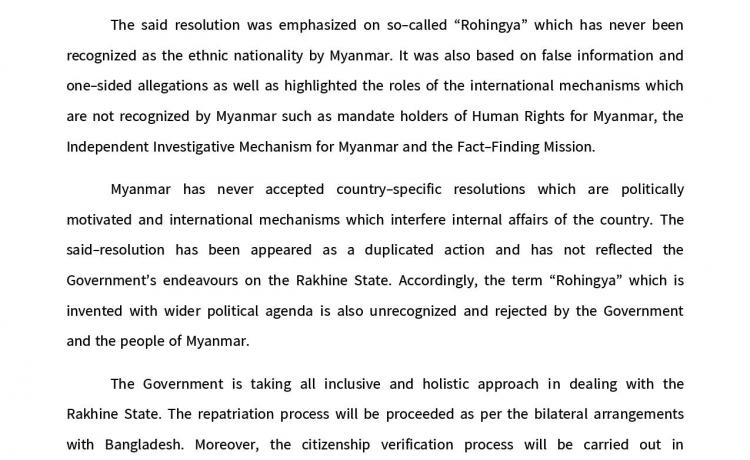 The said resolution was emphasized on so–called “Rohingya” which has never been recognized as the ethnic nationality by Myanmar. It was also based on false information and one–sided allegations as well as highlighted the roles of the international mechanisms which are not recognized by Myanmar such as mandate holders of Human Rights for Myanmar, the Independent Investigative Mechanism for Myanmar and the Fact–Finding Mission.

Myanmar has never accepted country–specific resolutions which are politically motivated and international mechanisms which interfere internal affairs of the country. The said–resolution has been appeared as a duplicated action and has not reflected the Government’s endeavours on the Rakhine State. Accordingly, the term “Rohingya” which is invented with wider political agenda is also unrecognized and rejected by the Government and the people of Myanmar.

The Government is taking all inclusive and holistic approach in dealing with the Rakhine State. The repatriation process will be proceeded as per the bilateral arrangements with Bangladesh. Moreover, the citizenship verification process will be carried out in